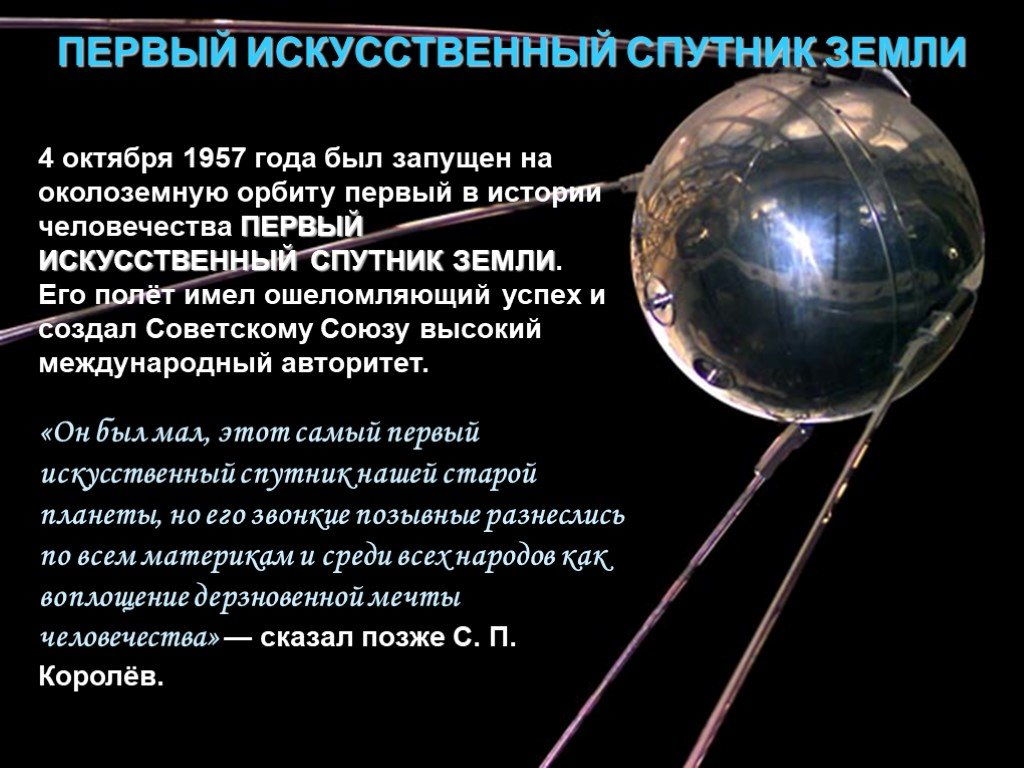 ПЕРВЫЙ ИСКУССТВЕННЫЙ СПУТНИК ЗЕМЛИ

4 октября 1957 года был запущен на околоземную орбиту первый в истории человечества ПЕРВЫЙ ИСКУССТВЕННЫЙ СПУТНИК ЗЕМЛИ. Его полёт имел ошеломляющий успех и создал Советскому Союзу высокий международный авторитет.

«Он был мал, этот самый первый искусственный спутник нашей старой планеты, но его звонкие позывные разнеслись по всем материкам и среди всех народов как воплощение дерзновенной мечты человечества» — сказал позже С. П. Королёв.